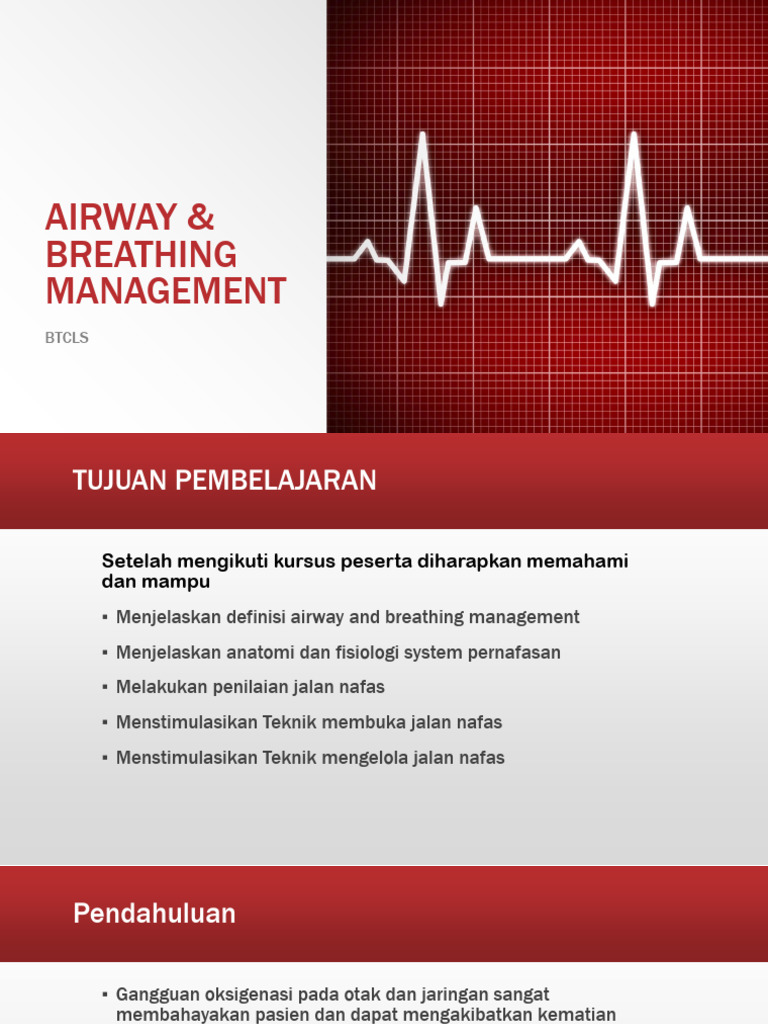 AIRWAY & BREATHING MANAGEMENT

BTCLS

TUJUAN PEMBELAJARAN

Setelah mengikuti kursus peserta diharapkan memahami dan mampu

▪ Menjelaskan definisi airway and breathing management

▪ Menjelaskan anatomi dan fisiologi system pernafasan

▪ Melakukan penilaian jalan nafas

▪ Menstimulasikan Teknik membuka jalan nafas

▪ Menstimulasikan Teknik mengelola jalan nafas

Pendahuluan

▪ Gangguan oksigenasi pada otak dan jaringan sangat membahayakan pasien dan dapat mengakibatkan kematian